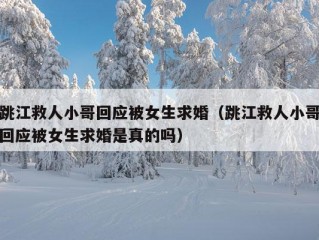 跳江救人小哥回应被女生求婚（跳江救人小哥回应被女生求婚是真的吗）